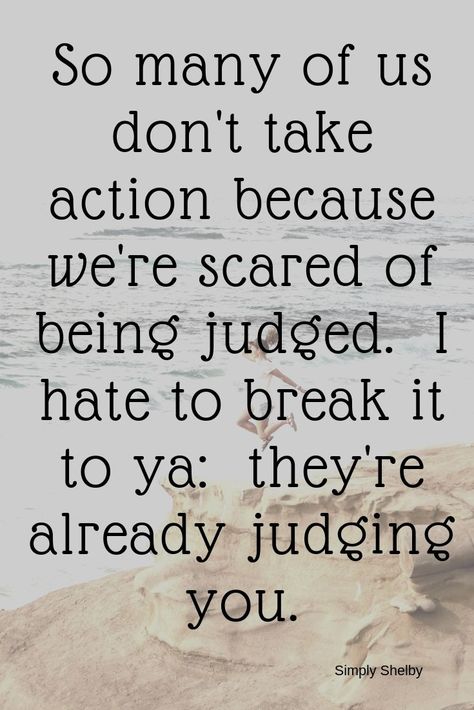 So many of us don't take action because we're scared of being judged. I hate to break it to ya: they're already judging you.

Simply Shelby